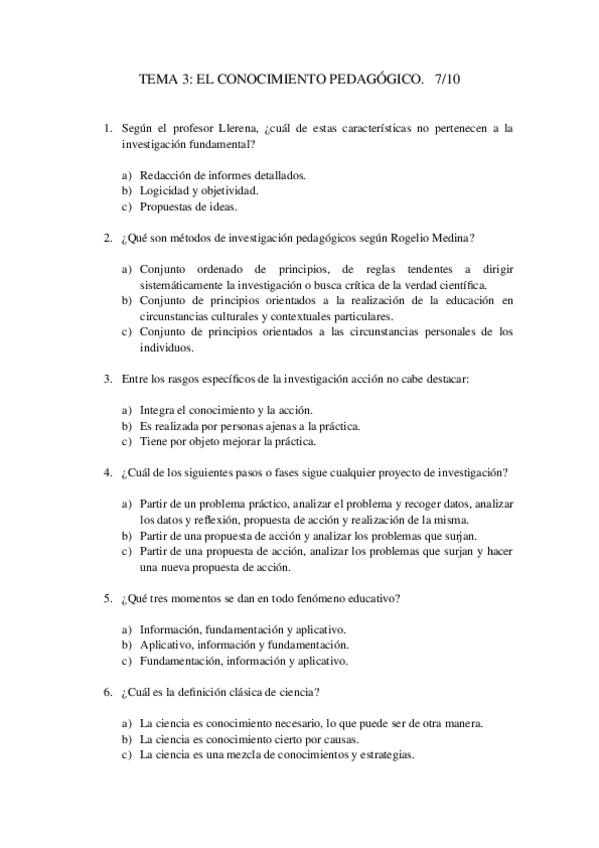 TEMA 3: EL CONOCIMIENTO PEDAGÓGICO. 7/10

1. Según el profesor Llerena, ¿cuál de estas características no pertenecen a la investigación fundamental?

a) Redacción de informes detallados.
b) Logicidad y objetividad.
c) Propuestas de ideas.

2. ¿Qué son métodos de investigación pedagógicos según Rogelio Medina?

a) Conjunto ordenado de principios, de reglas tendentes a dirigir sistemáticamente la investigación o busca crítica de la verdad científica.
b) Conjunto de principios orientados a la realización de la educación en circunstancias culturales y contextuales particulares.
c) Conjunto de principios orientados a las circunstancias personales de los individuos.

3. Entre los rasgos específicos de la investigación acción no cabe destacar:

a) Integra el conocimiento y la acción.
b) Es realizada por personas ajenas a la práctica.
c) Tiene por objeto mejorar la práctica.

4. ¿Cuál de los siguientes pasos o fases sigue cualquier proyecto de investigación?

a) Partir de un problema práctico, analizar el problema y recoger datos, analizar los datos y reflexión, propuesta de acción y realización de la misma.
b) Partir de una propuesta de acción y analizar los problemas que surjan.
c) Partir de una propuesta de acción, analizar los problemas que surjan y hacer una nueva propuesta de acción.

5. ¿Qué tres momentos se dan en todo fenómeno educativo?

a) Información, fundamentación y aplicativo.
b) Aplicativo, información y fundamentación.
c) Fundamentación, información y aplicativo.

6. ¿Cuál es la definición clásica de ciencia?

a) La ciencia es conocimiento necesario, lo que puede ser de otra manera.
b) La ciencia es conocimiento cierto por causas.
c) La ciencia es una mezcla de conocimientos y estrategias.